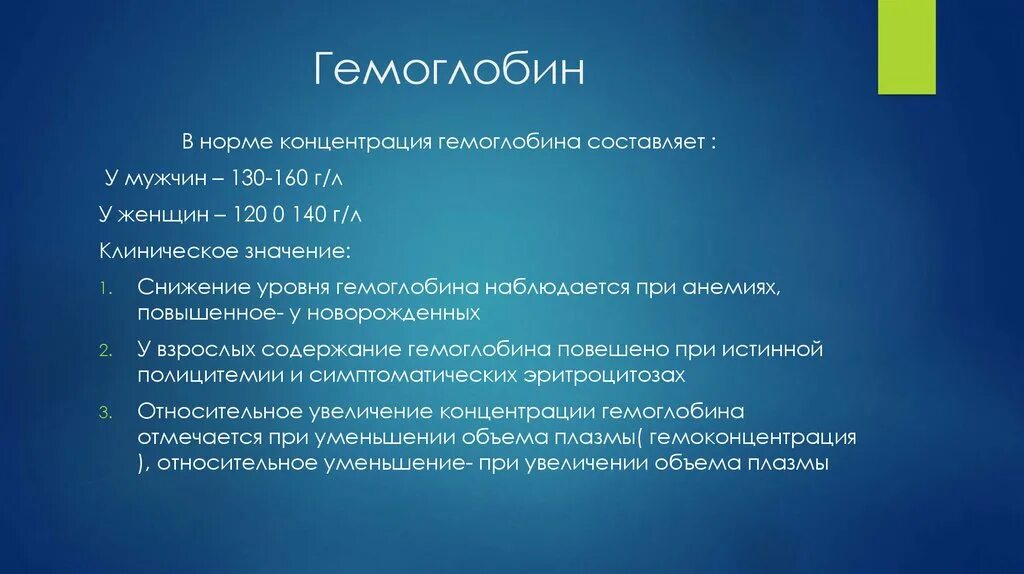 Гемоглобин

В норме концентрация гемоглобина составляет :

У мужчин – 130-160 г/л

У женщин – 120 0 140 г/л

Клиническое значение:

1. Снижение уровня гемоглобина наблюдается при анемиях, повышенное- у новорожденных
2. У взрослых содержание гемоглобина повешено при истинной полицитемии и симптоматических эритроцитозах
3. Относительное увеличение концентрации гемоглобина отмечается при уменьшении объема плазмы( гемоконцентрация ), относительное уменьшение- при увеличении объема плазмы